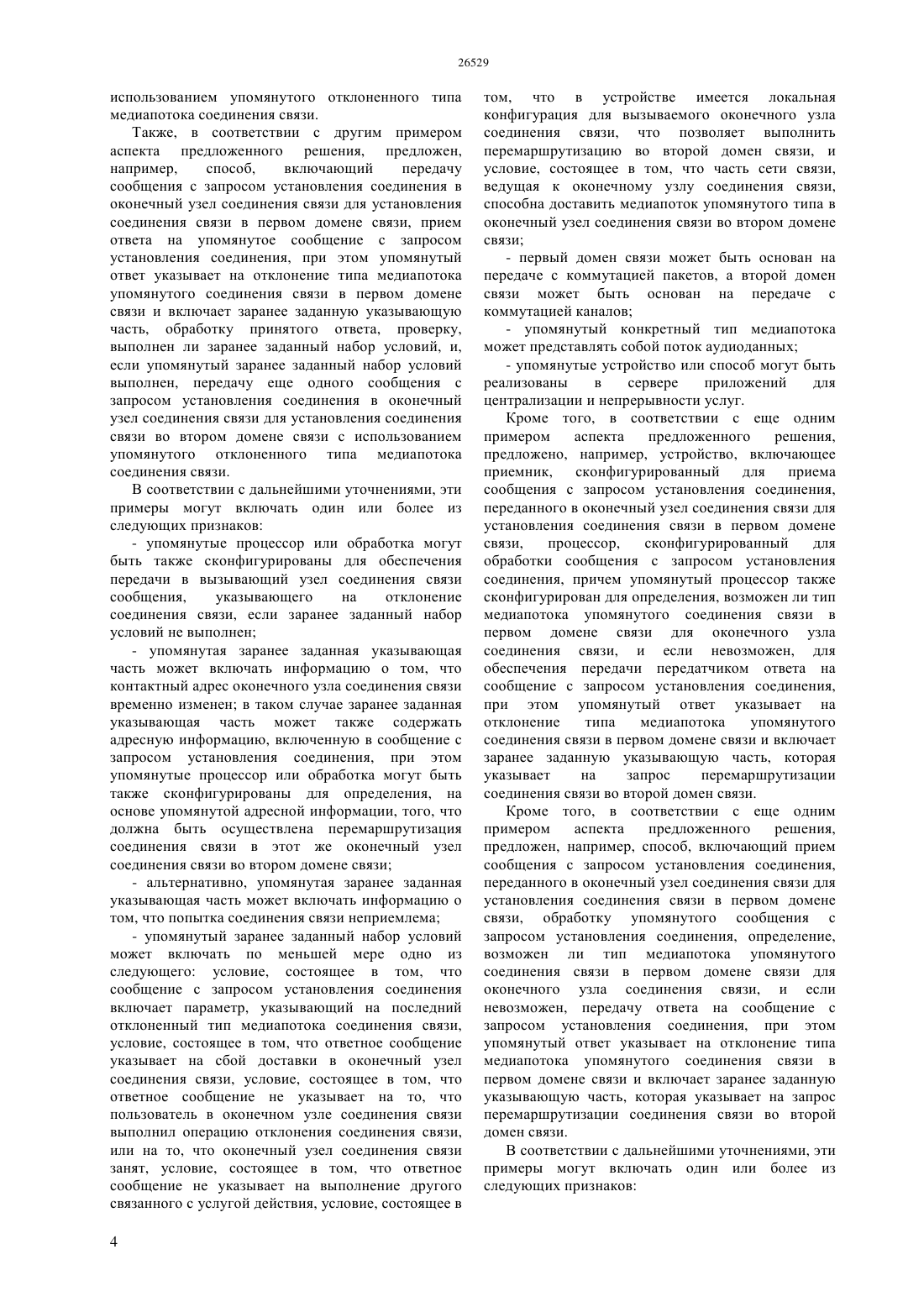 26529

использованием упомянутого отклоненного типа медиапотока соединения связи.

Также, в соответствии с другим примером аспекта предложенного решения, предложен, например, способ, включающий передачу сообщения с запросом установления соединения в оконечный узел соединения связи для установления соединения связи в первом домене связи, прием ответа на упомянутое сообщение с запросом установления соединения, при этом упомянутый ответ указывает на отклонение типа медиапотока упомянутого соединения связи в первом домене связи и включает заранее заданную указывающую часть, обработку принятого ответа, проверку, выполнен ли заранее заданный набор условий, и, если упомянутый заранее заданный набор условий выполнен, передачу еще одного сообщения с запросом установления соединения в оконечный узел соединения связи для установления соединения связи во втором домене связи с использованием упомянутого отклоненного типа медиапотока соединения связи.

В соответствии с дальнейшими уточнениями, эти примеры могут включать один или более из следующих признаков:

- упомянутые процессор или обработка могут быть также сконфигурированы для обеспечения передачи в вызывающий узел соединения связи сообщения, указывающего на отклонение соединения связи, если заранее заданный набор условий не выполнен;

- упомянутая заранее заданная указывающая часть может включать информацию о том, что контактный адрес оконечного узла соединения связи временно изменен; в таком случае заранее заданная указывающая часть может также содержать адресную информацию, включенную в сообщение с запросом установления соединения, при этом упомянутые процессор или обработка могут быть также сконфигурированы для определения, на основе упомянутой адресной информации, того, что должна быть осуществлена перемаршрутизация соединения связи в этот же оконечный узел соединения связи во втором домене связи;

- альтернативно, упомянутая заранее заданная указывающая часть может включать информацию о том, что попытка соединения связи неприемлема;

- упомянутый заранее заданный набор условий может включать по меньшей мере одно из следующего: условие, состоящее в том, что сообщение с запросом установления соединения включает параметр, указывающий на последний отклоненный тип медиапотока соединения связи, условие, состоящее в том, что ответное сообщение указывает на сбой доставки в оконечный узел соединения связи, условие, состоящее в том, что ответное сообщение не указывает на то, что пользователь в оконечном узле соединения связи выполнил операцию отклонения соединения связи, или на то, что оконечный узел соединения связи занят, условие, состоящее в том, что ответное сообщение не указывает на выполнение другого связанного с услугой действия, условие, состоящее в том, что в устройстве имеется локальная конфигурация для вызываемого оконечного узла соединения связи, что позволяет выполнить перемаршрутизацию во второй домен связи, и условие, состоящее в том, что часть сети связи, ведущая к оконечному узлу соединения связи, способна доставить медиапоток упомянутого типа в оконечный узел соединения связи во втором домене связи;

- первый домен связи может быть основан на передаче с коммутацией пакетов, а второй домен связи может быть основан на передаче с коммутацией каналов;

- упомянутый конкретный тип медиапотока может представлять собой поток аудиоданных;

- упомянутые устройство или способ могут быть реализованы в сервере приложений для централизации и непрерывности услуг.

Кроме того, в соответствии с еще одним примером аспекта предложенного решения, предложено, например, устройство, включающее приемник, сконфигурированный для приема сообщения с запросом установления соединения, переданного в оконечный узел соединения связи для установления соединения связи в первом домене связи, процессор, сконфигурированный для обработки сообщения с запросом установления соединения, причем упомянутый процессор также сконфигурирован для определения, возможен ли тип медиапотока упомянутого соединения связи в первом домене связи для оконечного узла соединения связи, и если невозможен, для обеспечения передачи передатчиком ответа на сообщение с запросом установления соединения, при этом упомянутый ответ указывает на отклонение типа медиапотока упомянутого соединения связи в первом домене связи и включает заранее заданную указывающую часть, которая указывает на запрос перемаршрутизации соединения связи во второй домен связи.

Кроме того, в соответствии с еще одним примером аспекта предложенного решения, предложен, например, способ, включающий прием сообщения с запросом установления соединения, переданного в оконечный узел соединения связи для установления соединения связи в первом домене связи, обработку упомянутого сообщения с запросом установления соединения, определение, возможен ли тип медиапотока упомянутого соединения связи в первом домене связи для оконечного узла соединения связи, и если невозможен, передачу ответа на сообщение с запросом установления соединения, при этом упомянутый ответ указывает на отклонение типа медиапотока упомянутого соединения связи в первом домене связи и включает заранее заданную указывающую часть, которая указывает на запрос перемаршрутизации соединения связи во второй домен связи.

В соответствии с дальнейшими уточнениями, эти примеры могут включать один или более из следующих признаков:

4